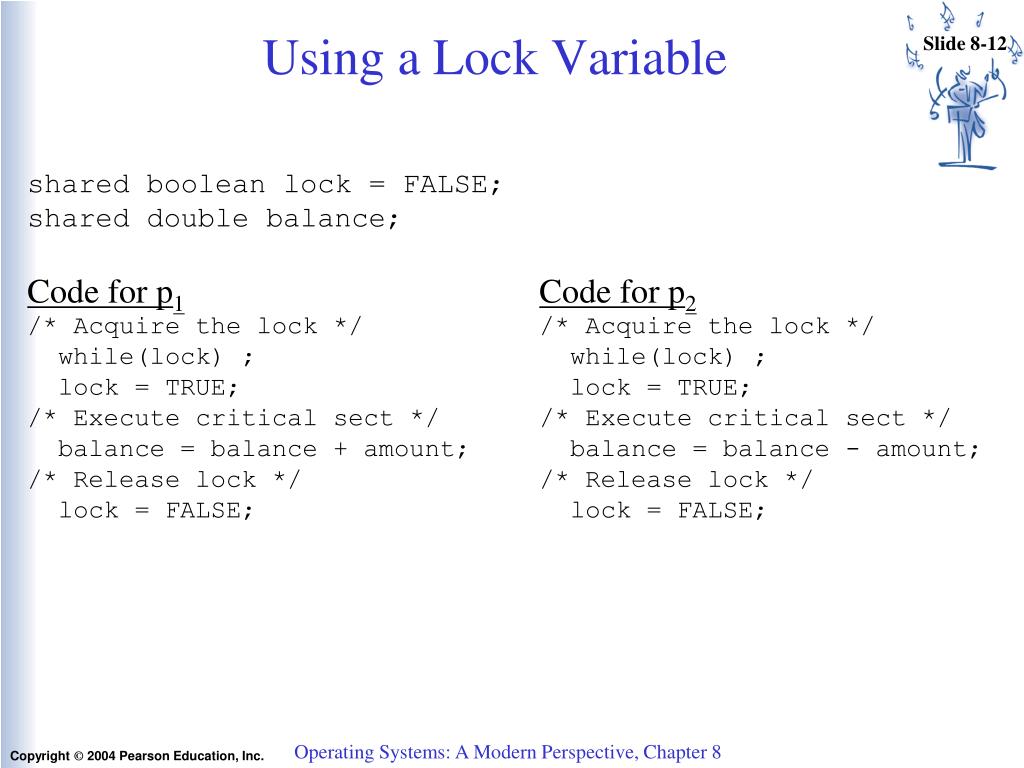 Using a Lock Variable

Slide 8-12

shared boolean lock = FALSE;
shared double balance;

Code for $p_1$
/* Acquire the lock */
while(lock) ;
lock = TRUE;
/* Execute critical sect */
balance = balance + amount;
/* Release lock */
lock = FALSE;

Code for $p_2$
/* Acquire the lock */
while(lock) ;
lock = TRUE;
/* Execute critical sect */
balance = balance - amount;
/* Release lock */
lock = FALSE;

Copyright © 2004 Pearson Education, Inc.

Operating Systems: A Modern Perspective, Chapter 8